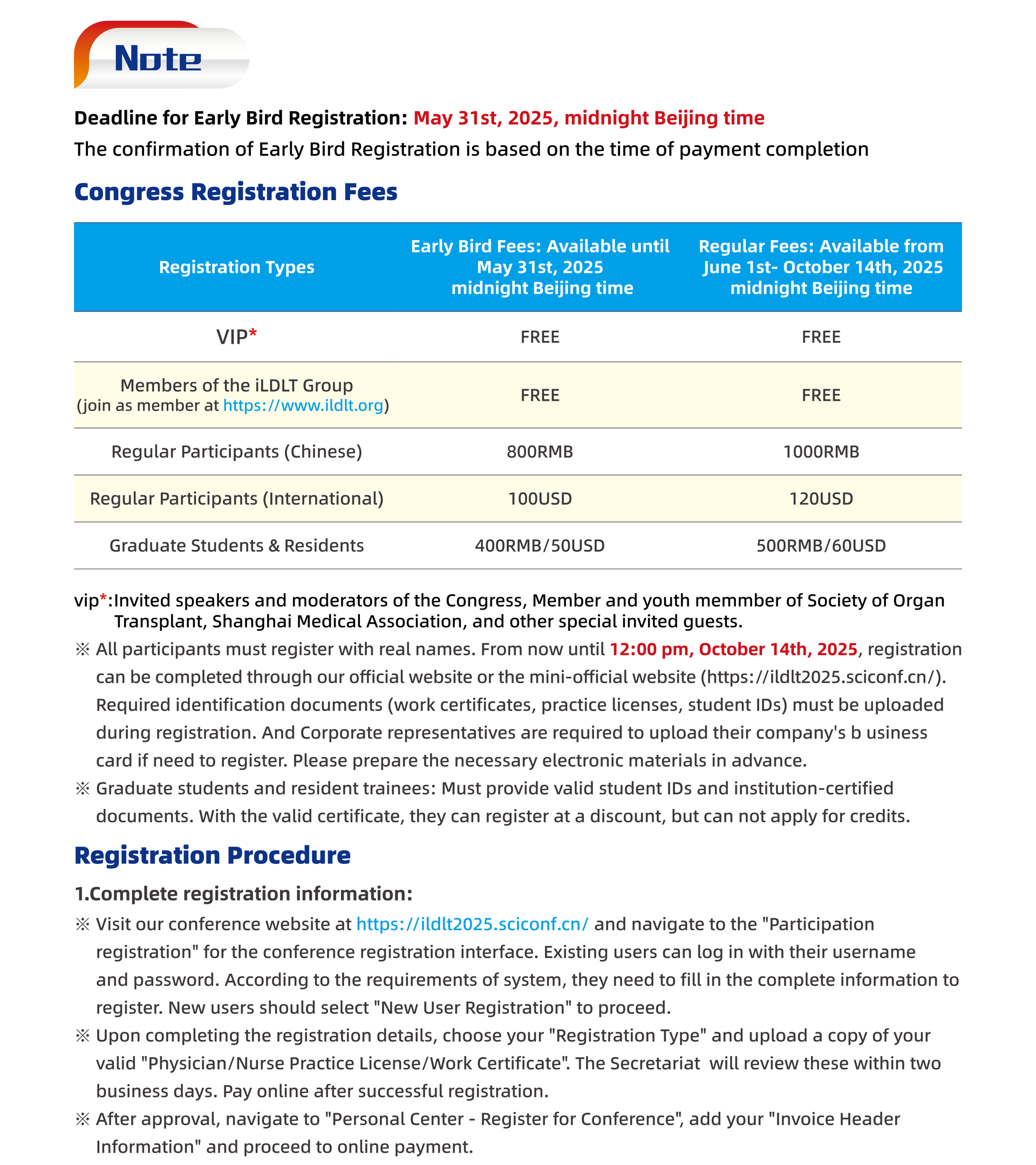 Note

Deadline for Early Bird Registration: May 31st, 2025, midnight Beijing time
The confirmation of Early Bird Registration is based on the time of payment completion

Congress Registration Fees

| Registration Types | Early Bird Fees: Available until May 31st, 2025 midnight Beijing time | Regular Fees: Available from June 1st- October 14th, 2025 midnight Beijing time |
|---|---|---|
| VIP* | FREE | FREE |
| Members of the iLDLT Group (join as member at https://www.ildlt.org) | FREE | FREE |
| Regular Participants (Chinese) | 800RMB | 1000RMB |
| Regular Participants (International) | 100USD | 120USD |
| Graduate Students & Residents | 400RMB/50USD | 500RMB/60USD |

vip*:Invited speakers and moderators of the Congress, Member and youth memmber of Society of Organ Transplant, Shanghai Medical Association, and other special invited guests.
※ All participants must register with real names. From now until 12:00 pm, October 14th, 2025, registration can be completed through our official website or the mini-official website (https://ildlt2025.sciconf.cn/). Required identification documents (work certificates, practice licenses, student IDs) must be uploaded during registration. And Corporate representatives are required to upload their company's b usiness card if need to register. Please prepare the necessary electronic materials in advance.
※ Graduate students and resident trainees: Must provide valid student IDs and institution-certified documents. With the valid certificate, they can register at a discount, but can not apply for credits.

Registration Procedure

1.Complete registration information:
※ Visit our conference website at https://ildlt2025.sciconf.cn/ and navigate to the "Participation registration" for the conference registration interface. Existing users can log in with their username and password. According to the requirements of system, they need to fill in the complete information to register. New users should select "New User Registration" to proceed.
※ Upon completing the registration details, choose your "Registration Type" and upload a copy of your valid "Physician/Nurse Practice License/Work Certificate". The Secretariat will review these within two business days. Pay online after successful registration.
※ After approval, navigate to "Personal Center - Register for Conference", add your "Invoice Header Information" and proceed to online payment.